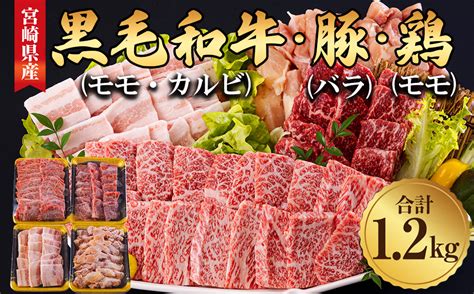 宮崎県産

黒毛和牛・豚・鶏

(モモ・カルビ) (バラ) (モモ)

合計

1.2kg